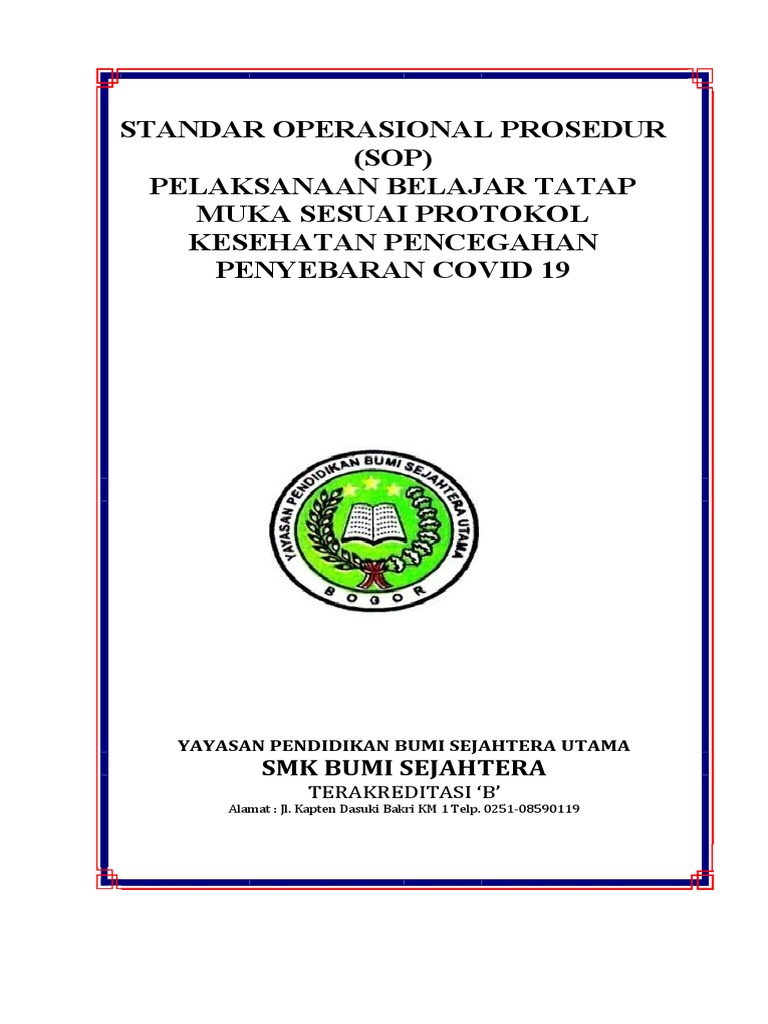 STANDAR OPERASIONAL PROSEDUR (SOP)
PELAKSANAAN BELAJAR TATAP MUKA SESUAI PROTOKOL KESEHATAN PENCEGAHAN PENYEBARAN COVID 19

YAYASAN PENDIDIKAN BUMI SEJAHTERA UTAMA
BOGOR

YAYASAN PENDIDIKAN BUMI SEJAHTERA UTAMA
SMK BUMI SEJAHTERA
TERAKREDITASI 'B'
Alamat : Jl. Kapten Dasuki Bakri KM 1 Telp. 0251-08590119